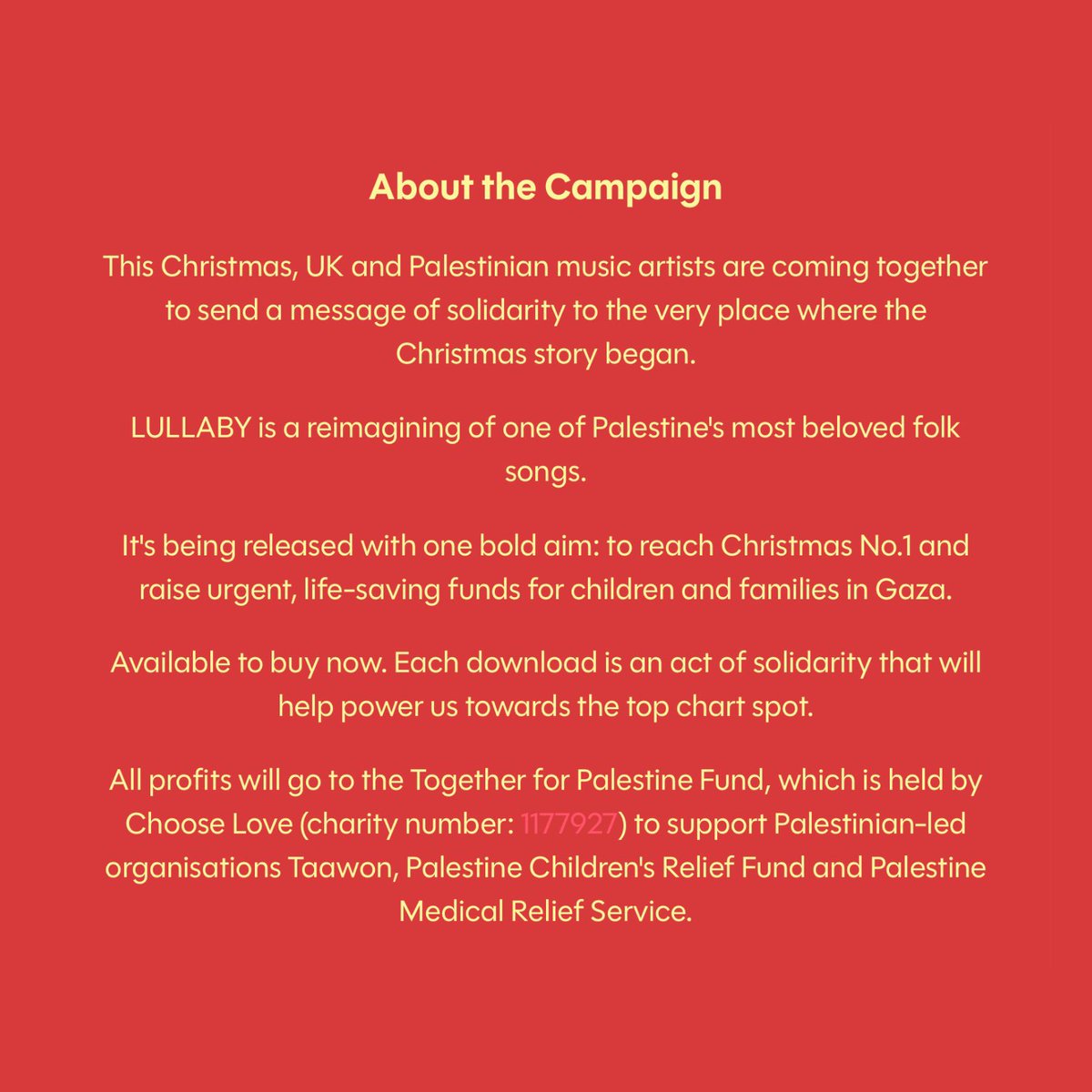 About the Campaign

This Christmas, UK and Palestinian music artists are coming together to send a message of solidarity to the very place where the Christmas story began.

LULLABY is a reimagining of one of Palestine's most beloved folk songs.

It's being released with one bold aim: to reach Christmas No.1 and raise urgent, life-saving funds for children and families in Gaza.

Available to buy now. Each download is an act of solidarity that will help power us towards the top chart spot.

All profits will go to the Together for Palestine Fund, which is held by Choose Love (charity number: 1177927) to support Palestinian-led organisations Taawon, Palestine Children's Relief Fund and Palestine Medical Relief Service.